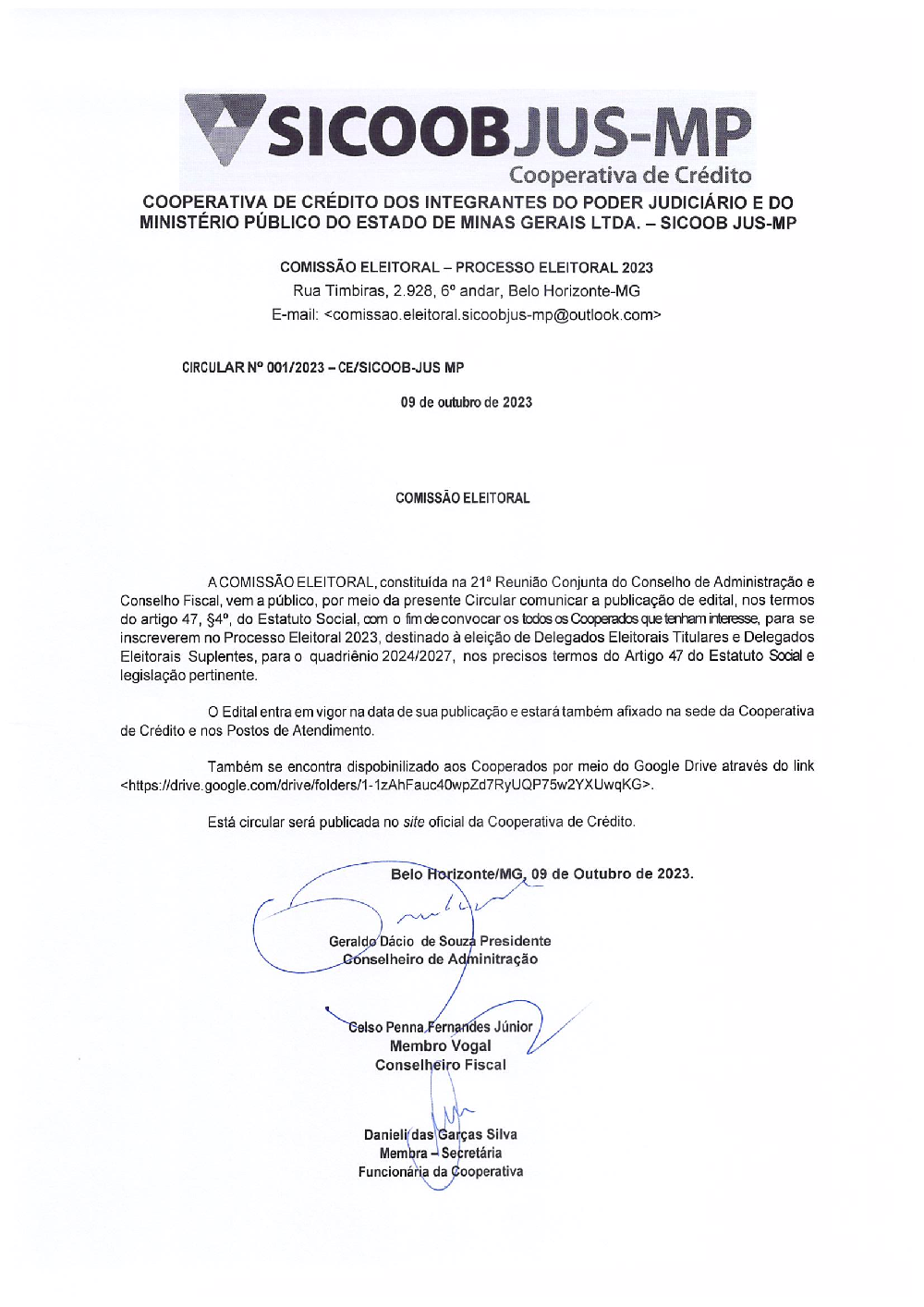 SICOOBJUS-MP
Cooperativa de Crédito

COOPERATIVA DE CRÉDITO DOS INTEGRANTES DO PODER JUDICIÁRIO E DO MINISTÉRIO PÚBLICO DO ESTADO DE MINAS GERAIS LTDA. – SICOOB JUS-MP

COMISSÃO ELEITORAL – PROCESSO ELEITORAL 2023
Rua Timbiras, 2.928, 6º andar, Belo Horizonte-MG
E-mail: <comissao.eleitoral.sicoobjus-mp@outlook.com>

CIRCULAR Nº 001/2023 – CE/SICOOB-JUS MP

09 de outubro de 2023

COMISSÃO ELEITORAL

A COMISSÃO ELEITORAL, constituída na 21ª Reunião Conjunta do Conselho de Administração e Conselho Fiscal, vem a público, por meio da presente Circular comunicar a publicação de edital, nos termos do artigo 47, §4º, do Estatuto Social, com o fim de convocar os todos os Cooperados que tenham interesse, para se inscreverem no Processo Eleitoral 2023, destinado à eleição de Delegados Eleitorais Titulares e Delegados Eleitorais Suplentes, para o quadriênio 2024/2027, nos precisos termos do Artigo 47 do Estatuto Social e legislação pertinente.

O Edital entra em vigor na data de sua publicação e estará também afixado na sede da Cooperativa de Crédito e nos Postos de Atendimento.

Também se encontra dispobinilizado aos Cooperados por meio do Google Drive através do link <https://drive.google.com/drive/folders/1-1zAhFauc40wpZd7RyUQP75w2YXUwqKG>.

Está circular será publicada no site oficial da Cooperativa de Crédito.

Belo Horizonte/MG, 09 de Outubro de 2023.

Geraldo Dácio de Souza Presidente
Conselheiro de Adminitração

Celso Penna Fernandes Júnior
Membro Vogal
Conselheiro Fiscal

Danieli das Garças Silva
Membra – Secretária
Funcionária da Cooperativa